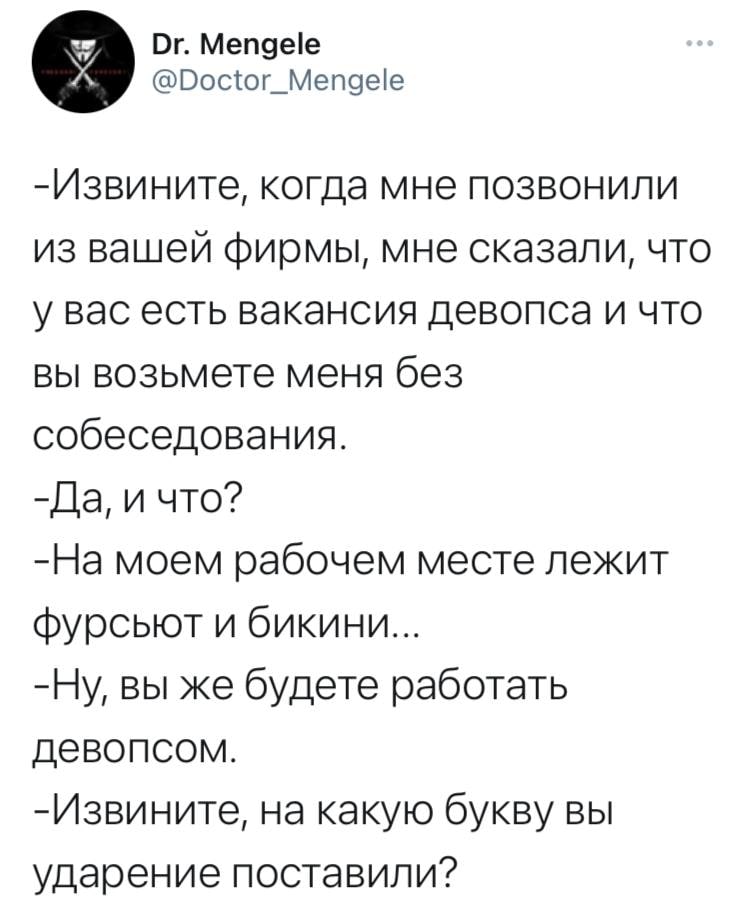 Dr. Mengele
@Doctor_Mengele

-Извините, когда мне позвонили из вашей фирмы, мне сказали, что у вас есть вакансия девопса и что вы возьмете меня без собеседования.
-Да, и что?
-На моем рабочем месте лежит фурсьют и бикини...
-Ну, вы же будете работать девопсом.
-Извините, на какую букву вы ударение поставили?